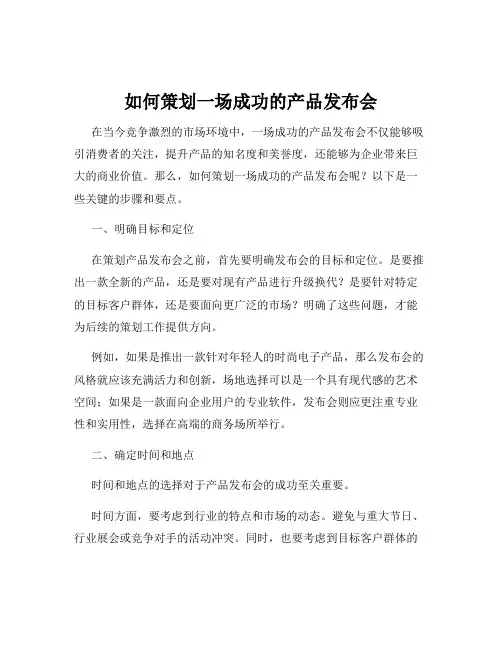 如何策划一场成功的产品发布会

在当今竞争激烈的市场环境中，一场成功的产品发布会不仅能够吸引消费者的关注，提升产品的知名度和美誉度，还能够为企业带来巨大的商业价值。那么，如何策划一场成功的产品发布会呢？以下是一些关键的步骤和要点。

一、明确目标和定位

在策划产品发布会之前，首先要明确发布会的目标和定位。是要推出一款全新的产品，还是要对现有产品进行升级换代？是要针对特定的目标客户群体，还是要面向更广泛的市场？明确了这些问题，才能为后续的策划工作提供方向。

例如，如果是推出一款针对年轻人的时尚电子产品，那么发布会的风格就应该充满活力和创新，场地选择可以是一个具有现代感的艺术空间；如果是一款面向企业用户的专业软件，发布会则应更注重专业性和实用性，选择在高端的商务场所举行。

二、确定时间和地点

时间和地点的选择对于产品发布会的成功至关重要。

时间方面，要考虑到行业的特点和市场的动态。避免与重大节日、行业展会或竞争对手的活动冲突。同时，也要考虑到目标客户群体的